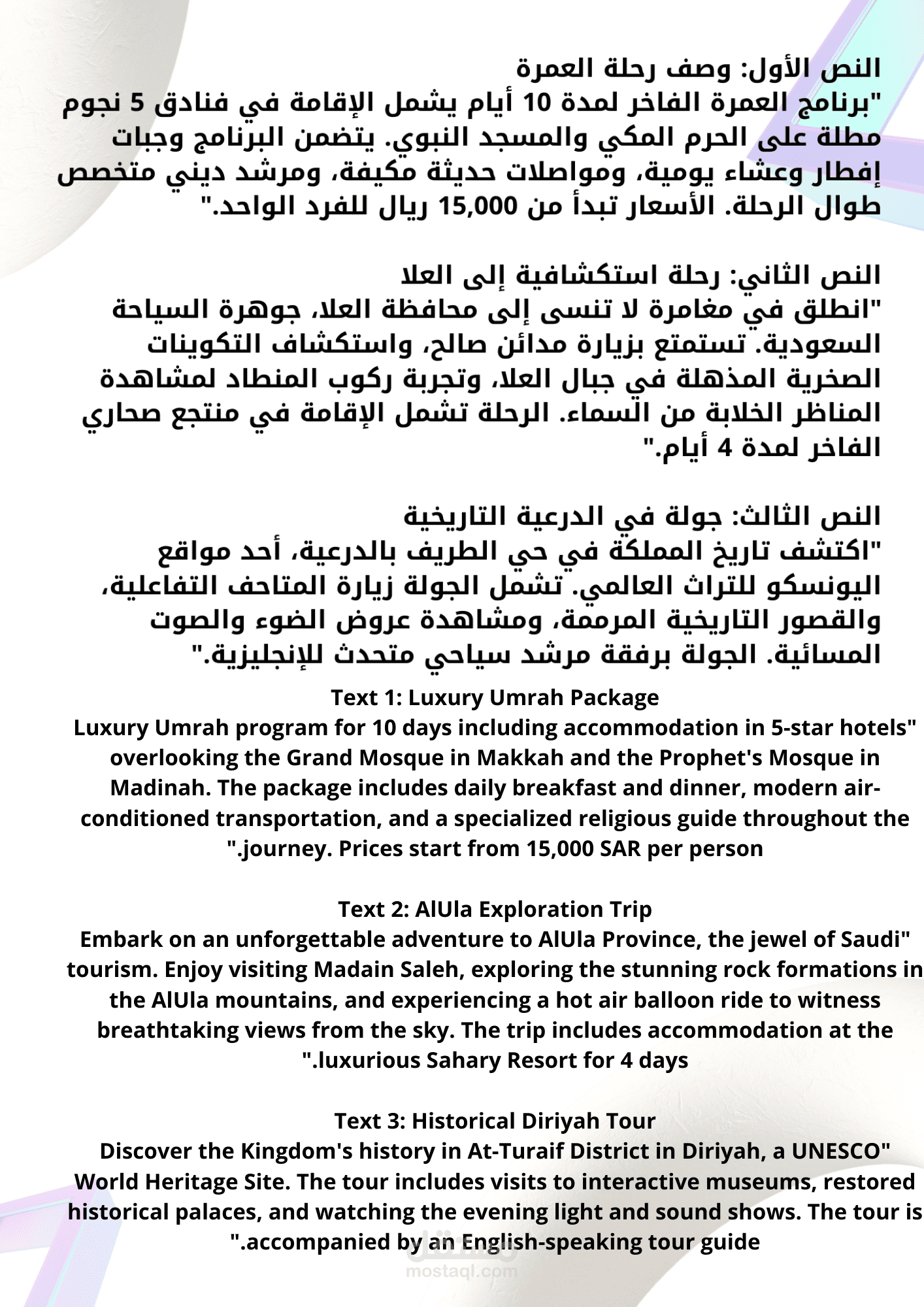 النص الأول: وصف رحلة العمرة
"برنامج العمرة الفاخر لمدة 10 أيام يشمل الإقامة في فنادق 5 نجوم مطلة على الحرم المكي والمسجد النبوي. يتضمن البرنامج وجبات إفطار وعشاء يومية، ومواصلات حديثة مكيفة، ومرشد ديني متخصص طوال الرحلة. الأسعار تبدأ من 15,000 ريال للفرد الواحد."

النص الثاني: رحلة استكشافية إلى العلا
"انطلق في مغامرة لا تنسى إلى محافظة العلا، جوهرة السياحة السعودية. تستمتع بزيارة مدائن صالح، واستكشاف التكوينات الصخرية المذهلة في جبال العلا، وتجربة ركوب المنطاد لمشاهدة المناظر الخلابة من السماء. الرحلة تشمل الإقامة في منتجع صحاري الفاخر لمدة 4 أيام."

النص الثالث: جولة في الدرعية التاريخية
"اكتشف تاريخ المملكة في حي الطريف بالدرعية، أحد مواقع اليونسكو للتراث العالمي. تشمل الجولة زيارة المتاحف التفاعلية، والقصور التاريخية المرممة، ومشاهدة عروض الضوء والصوت المسائية. الجولة برفقة مرشد سياحي متحدث للإنجليزية."

Text 1: Luxury Umrah Package
Luxury Umrah program for 10 days including accommodation in 5-star hotels" overlooking the Grand Mosque in Makkah and the Prophet's Mosque in Madinah. The package includes daily breakfast and dinner, modern air-conditioned transportation, and a specialized religious guide throughout the ".journey. Prices start from 15,000 SAR per person

Text 2: AlUla Exploration Trip
Embark on an unforgettable adventure to AlUla Province, the jewel of Saudi" tourism. Enjoy visiting Madain Saleh, exploring the stunning rock formations in the AlUla mountains, and experiencing a hot air balloon ride to witness breathtaking views from the sky. The trip includes accommodation at the ".luxurious Sahary Resort for 4 days

Text 3: Historical Diriyah Tour
Discover the Kingdom's history in At-Turaif District in Diriyah, a UNESCO" World Heritage Site. The tour includes visits to interactive museums, restored historical palaces, and watching the evening light and sound shows. The tour is ".accompanied by an English-speaking tour guide

مستقل
mostaql.com